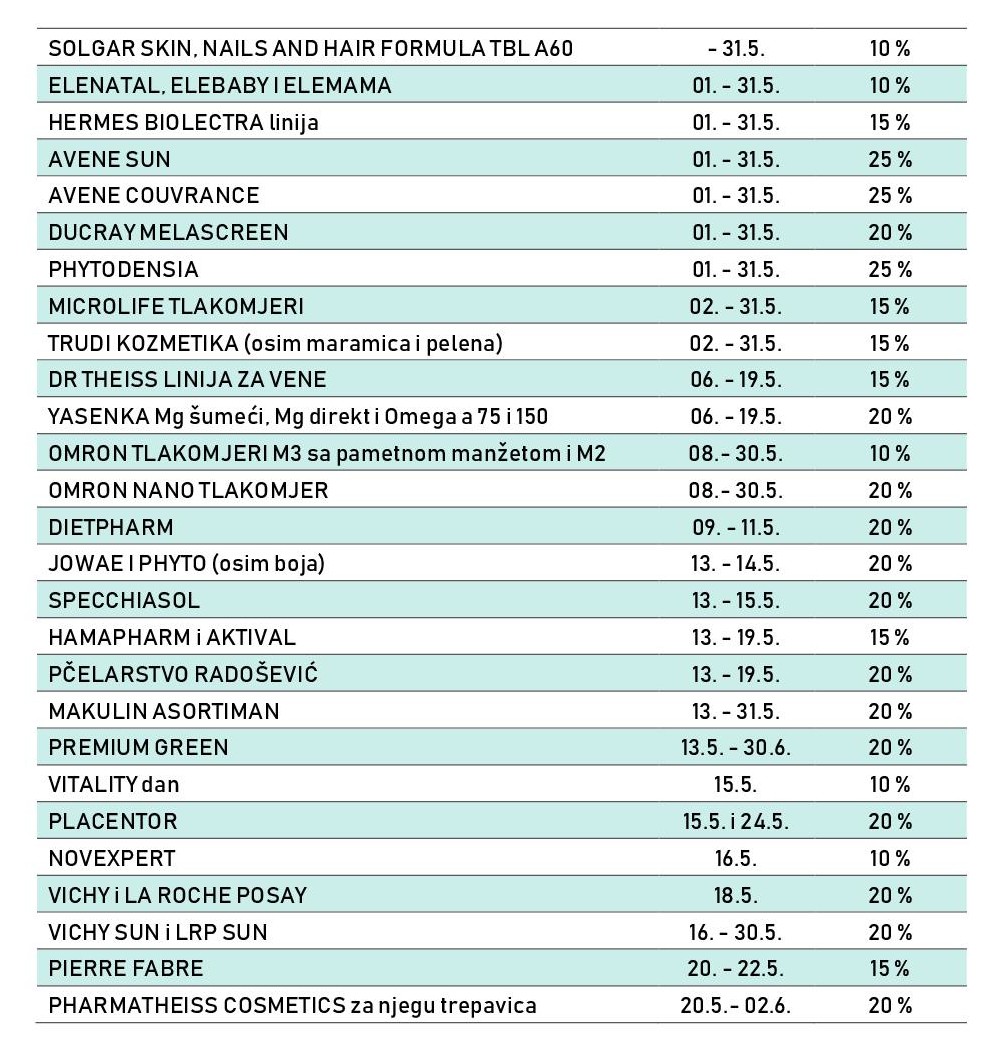 | | | |
|---|---|---|
| SOLGAR SKIN, NAILS AND HAIR FORMULA TBL A60 | - 31.5. | 10 % |
| ELENATAL, ELEBABY I ELEMAMA | 01. - 31.5. | 10 % |
| HERMES BIOLECTRA linija | 01. - 31.5. | 15 % |
| AVENE SUN | 01. - 31.5. | 25 % |
| AVENE COUVRANCE | 01. - 31.5. | 25 % |
| DUCRAY MELASCREEN | 01. - 31.5. | 20 % |
| PHYTODENSIA | 01. - 31.5. | 25 % |
| MICROLIFE TLAKOMJERI | 02. - 31.5. | 15 % |
| TRUDI KOZMETIKA (osim maramica i pelena) | 02. - 31.5. | 15 % |
| DR THEISS LINIJA ZA VENE | 06. - 19.5. | 15 % |
| YASENKA Mg šumeći, Mg direkt i Omega a 75 i 150 | 06. - 19.5. | 20 % |
| OMRON TLAKOMJERI M3 sa pametnom manžetom i M2 | 08.- 30.5. | 10 % |
| OMRON NANO TLAKOMJER | 08.- 30.5. | 20 % |
| DIETPHARM | 09. - 11.5. | 20 % |
| JOWAE I PHYTO (osim boja) | 13. - 14.5. | 20 % |
| SPECCHIASOL | 13. - 15.5. | 20 % |
| HAMAPHARM i AKTIVAL | 13. - 19.5. | 15 % |
| PČELARSTVO RADOŠEVIĆ | 13. - 19.5. | 20 % |
| MAKULIN ASORTIMAN | 13. - 31.5. | 20 % |
| PREMIUM GREEN | 13.5. - 30.6. | 20 % |
| VITALITY dan | 15.5. | 10 % |
| PLACENTOR | 15.5. i 24.5. | 20 % |
| NOVEXPERT | 16.5. | 10 % |
| VICHY i LA ROCHE POSAY | 18.5. | 20 % |
| VICHY SUN i LRP SUN | 16. - 30.5. | 20 % |
| PIERRE FABRE | 20. - 22.5. | 15 % |
| PHARMATHEISS COSMETICS za njegu trepavica | 20.5.- 02.6. | 20 % |